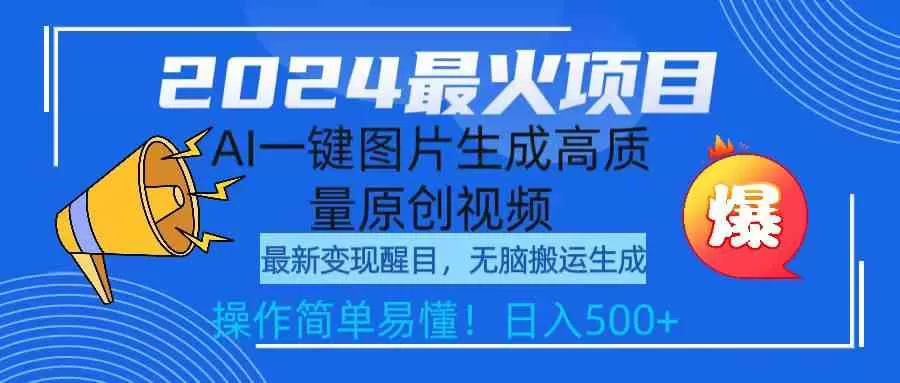 2024最火项目

AI一键图片生成高质量原创视频

最新变现醒目，无脑搬运生成

操作简单易懂！日入500+

爆